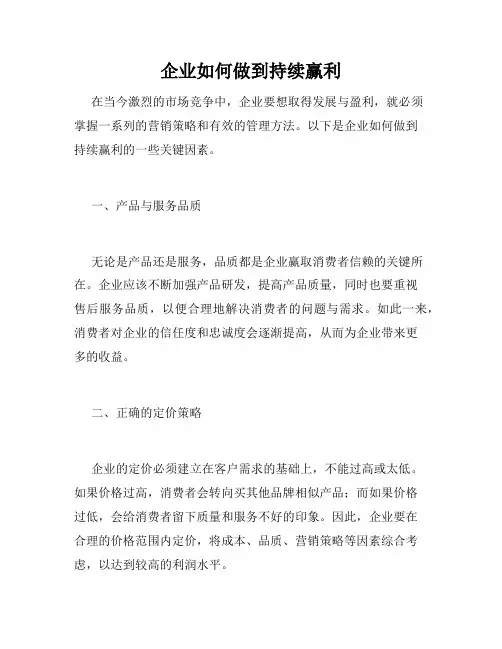 企业如何做到持续赢利

在当今激烈的市场竞争中，企业要想取得发展与盈利，就必须掌握一系列的营销策略和有效的管理方法。以下是企业如何做到持续赢利的一些关键因素。

一、产品与服务品质

无论是产品还是服务，品质都是企业赢取消费者信赖的关键所在。企业应该不断加强产品研发，提高产品质量，同时也要重视售后服务品质，以便合理地解决消费者的问题与需求。如此一来，消费者对企业的信任度和忠诚度会逐渐提高，从而为企业带来更多的收益。

二、正确的定价策略

企业的定价必须建立在客户需求的基础上，不能过高或太低。如果价格过高，消费者会转向买其他品牌相似产品；而如果价格过低，会给消费者留下质量和服务不好的印象。因此，企业要在合理的价格范围内定价，将成本、品质、营销策略等因素综合考虑，以达到较高的利润水平。